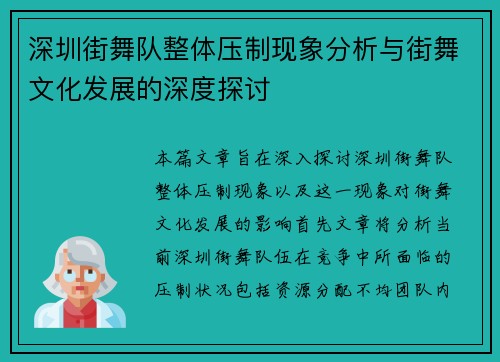 深圳街舞队整体压制现象分析与街舞文化发展的深度探讨

本篇文章旨在深入探讨深圳街舞队整体压制现象以及这一现象对街舞文化发展的影响首先文章将分析当前深圳街舞队伍在竞争中所面临的压制状况包括资源分配不均团队内